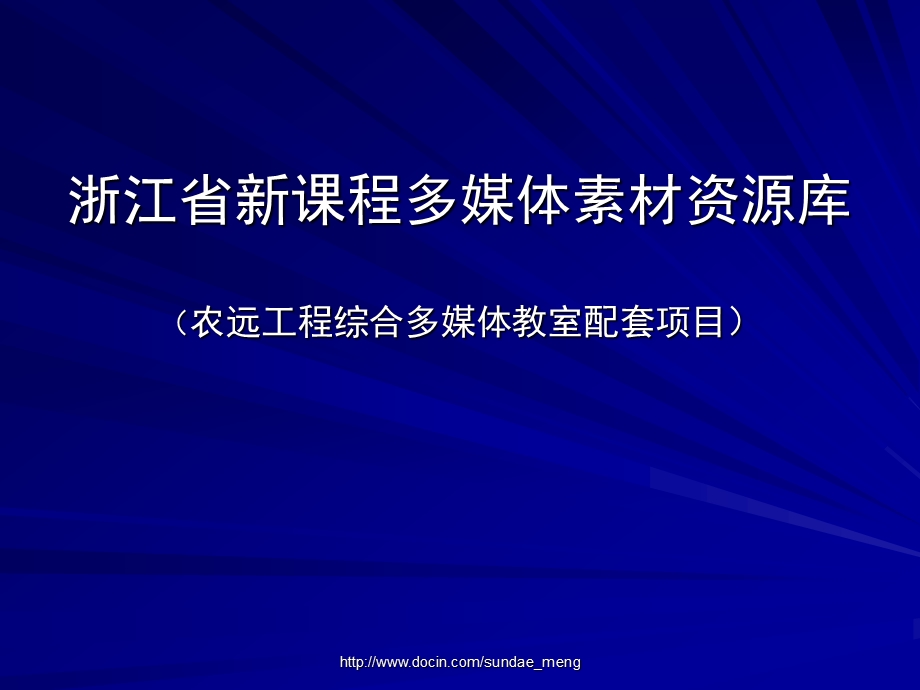 浙江省新课程多媒体素材资源库

（农远工程综合多媒体教室配套项目）

http://www.docin.com/sundae_meng